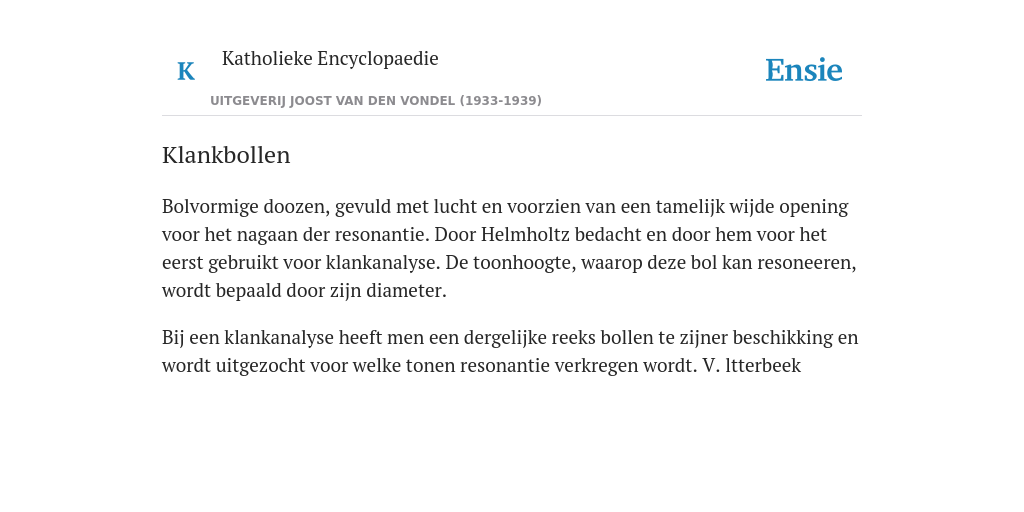 K Katholieke Encyclopaedie

UITGEVERIJ JOOST VAN DEN VONDEL (1933-1939)

Ensie

Klankbollen

Bolvormige doozen, gevuld met lucht en voorzien van een tamelijk wijde opening voor het nagaan der resonantie. Door Helmholtz bedacht en door hem voor het eerst gebruikt voor klankanalyse. De toonhoogte, waarop deze bol kan resoneeren, wordt bepaald door zijn diameter.

Bij een klankanalyse heeft men een dergelijke reeks bollen te zijner beschikking en wordt uitgezocht voor welke tonen resonantie verkregen wordt. V. ltterbeek